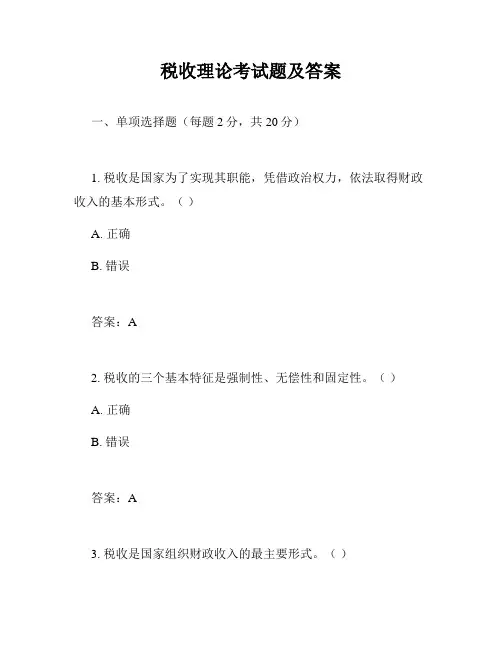 税收理论考试题及答案

一、单项选择题（每题 2 分，共 20 分）

1. 税收是国家为了实现其职能，凭借政治权力，依法取得财政收入的基本形式。（ ）

A. 正确

B. 错误

答案：A

2. 税收的三个基本特征是强制性、无偿性和固定性。（ ）

A. 正确

B. 错误

答案：A

3. 税收是国家组织财政收入的最主要形式。（ ）